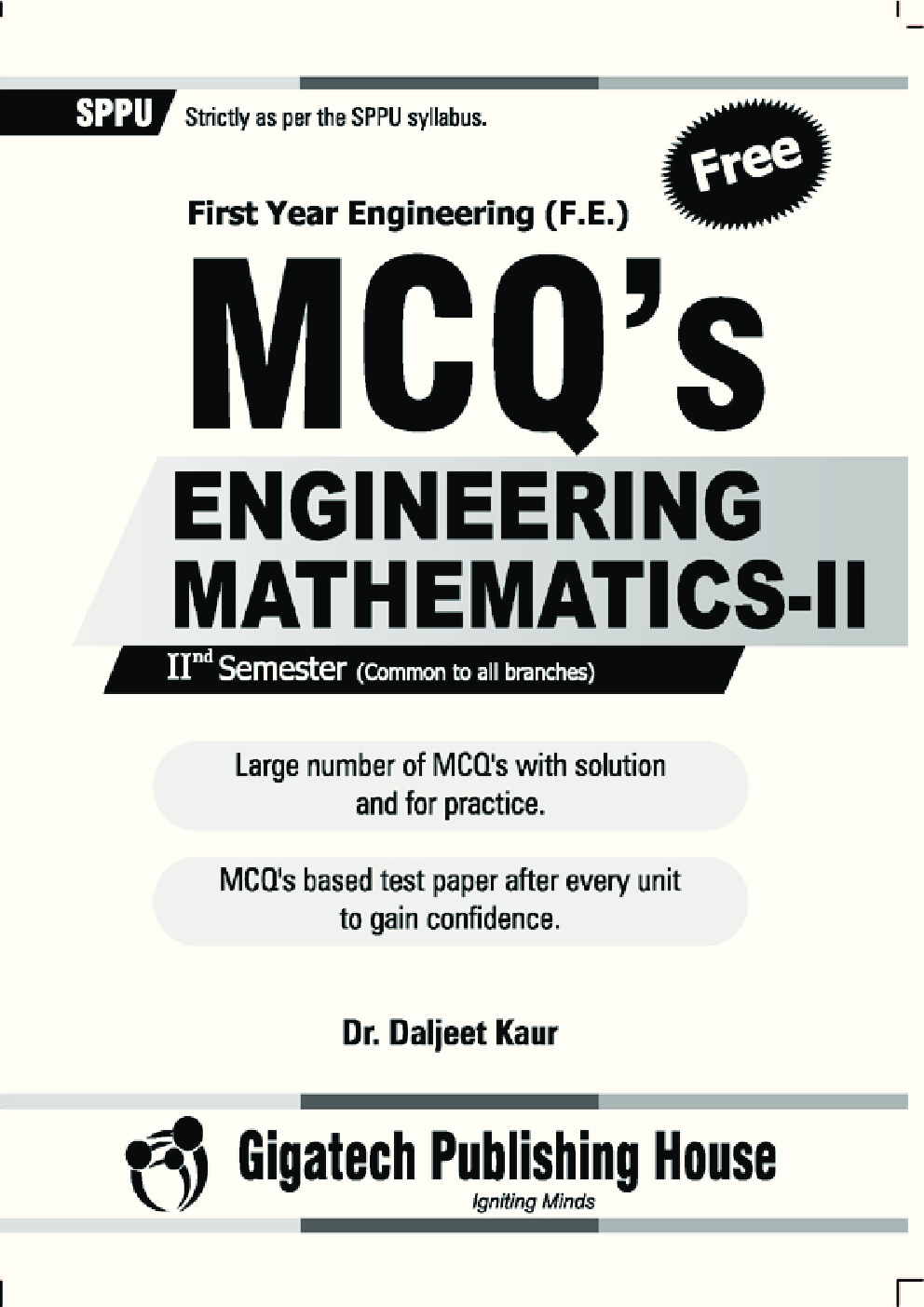 SPPU Strictly as per the SPPU syllabus.

Free

First Year Engineering (F.E.)

MCQ's

ENGINEERING MATHEMATICS-II

II$^{nd}$ Semester (Common to all branches)

Large number of MCQ's with solution and for practice.

MCQ's based test paper after every unit to gain confidence.

Dr. Daljeet Kaur

Gigatech Publishing House

Igniting Minds